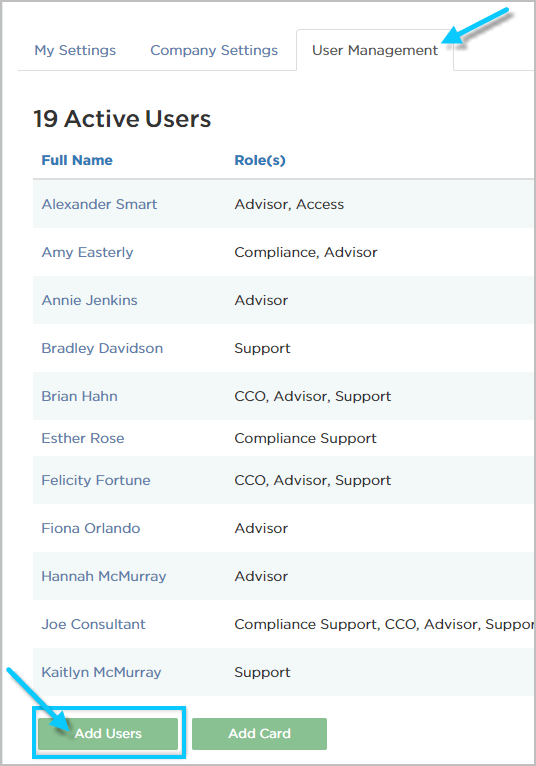 My Settings Company Settings User Management

19 Active Users

| Full Name | Role(s) |
|---|---|
| Alexander Smart | Advisor, Access |
| Amy Easterly | Compliance, Advisor |
| Annie Jenkins | Advisor |
| Bradley Davidson | Support |
| Brian Hahn | CCO, Advisor, Support |
| Esther Rose | Compliance Support |
| Felicity Fortune | CCO, Advisor, Support |
| Fiona Orlando | Advisor |
| Hannah McMurray | Advisor |
| Joe Consultant | Compliance Support, CCO, Advisor, Suppor |
| Kaitlyn McMurray | Support |

Add Users Add Card